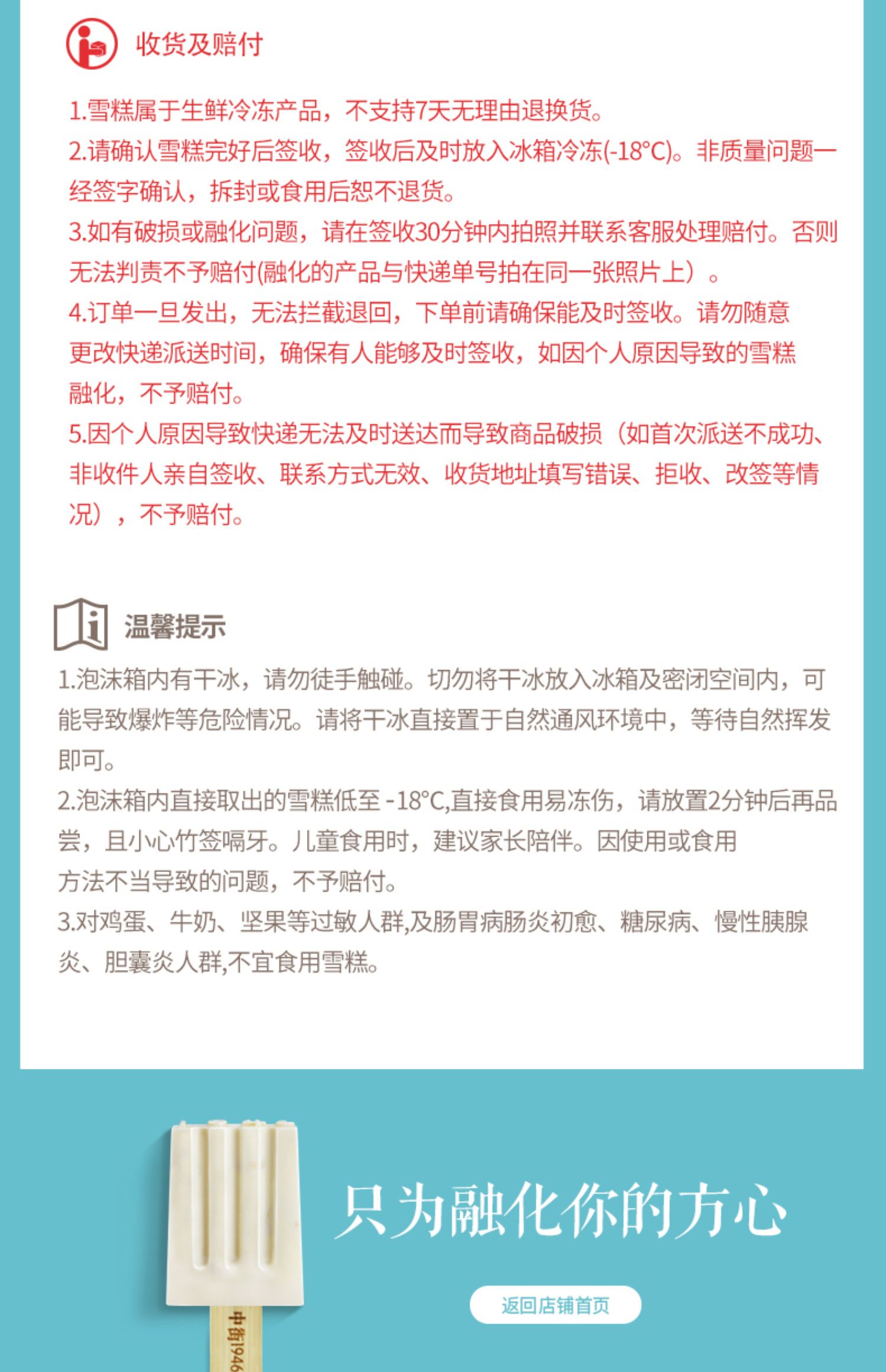 收货及赔付

1.雪糕属于生鲜冷冻产品，不支持7天无理由退换货。
2.请确认雪糕完好后签收，签收后及时放入冰箱冷冻(-18°C)。非质量问题一经签字确认，拆封或食用后恕不退货。
3.如有破损或融化问题，请在签收30分钟内拍照并联系客服处理赔付。否则无法判责不予赔付(融化的产品与快递单号拍在同一张照片上）。
4.订单一旦发出，无法拦截退回，下单前请确保能及时签收。请勿随意更改快递派送时间，确保有人能够及时签收，如因个人原因导致的雪糕融化，不予赔付。
5.因个人原因导致快递无法及时送达而导致商品破损（如首次派送不成功、非收件人亲自签收、联系方式无效、收货地址填写错误、拒收、改签等情况），不予赔付。

温馨提示
1.泡沫箱内有干冰，请勿徒手触碰。切勿将干冰放入冰箱及密闭空间内，可能导致爆炸等危险情况。请将干冰直接置于自然通风环境中，等待自然挥发即可。
2.泡沫箱内直接取出的雪糕低至 -18°C,直接食用易冻伤，请放置2分钟后再品尝，且小心竹签嗝牙。儿童食用时，建议家长陪伴。因使用或食用方法不当导致的问题，不予赔付。
3.对鸡蛋、牛奶、坚果等过敏人群,及肠胃病肠炎初愈、糖尿病、慢性胰腺炎、胆囊炎人群,不宜食用雪糕。

只为融化你的方心

返回店铺首页

中街1946